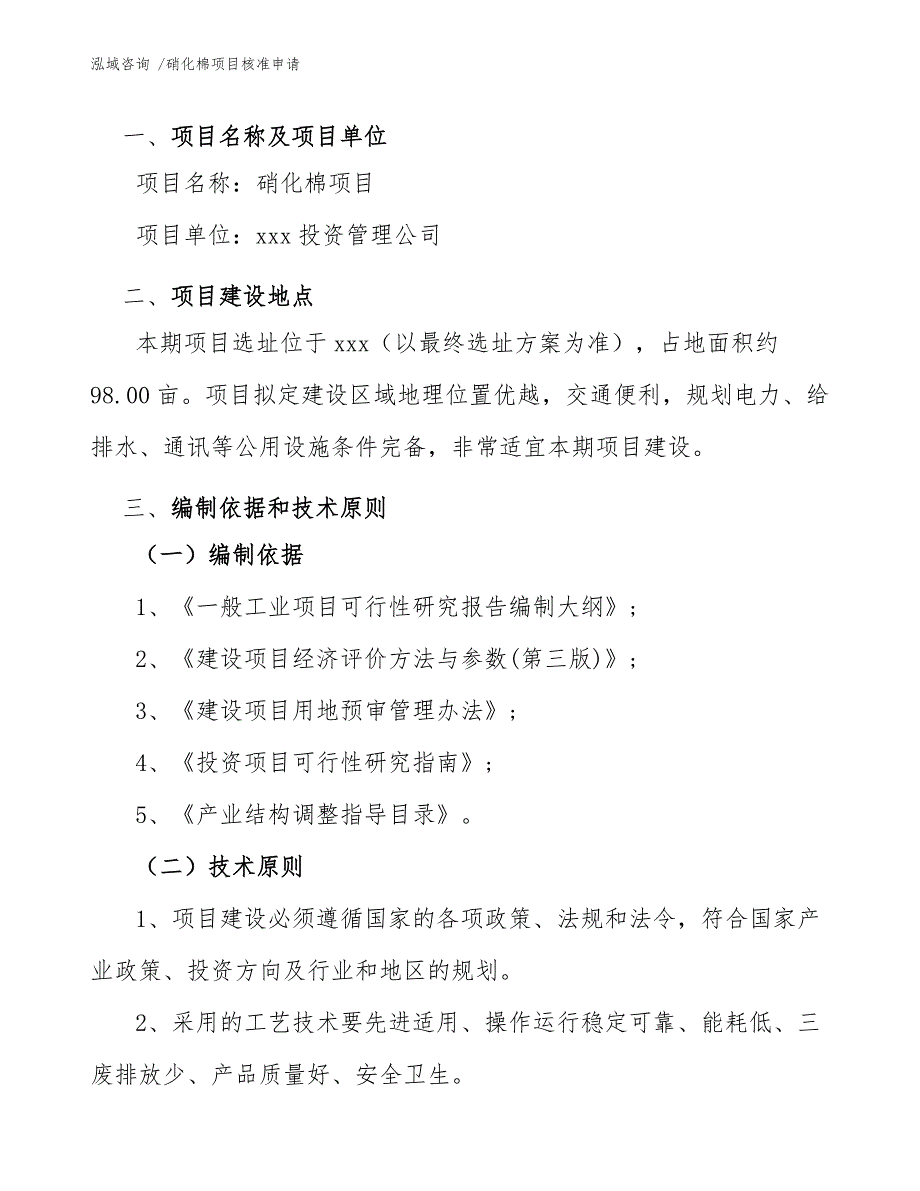 泓域咨询 /硝化棉项目核准申请

一、项目名称及项目单位

项目名称：硝化棉项目

项目单位：xxx 投资管理公司

二、项目建设地点

本期项目选址位于 xxx（以最终选址方案为准），占地面积约 98.00 亩。项目拟定建设区域地理位置优越，交通便利，规划电力、给排水、通讯等公用设施条件完备，非常适宜本期项目建设。

三、编制依据和技术原则

（一）编制依据

1、《一般工业项目可行性研究报告编制大纲》；

2、《建设项目经济评价方法与参数(第三版)》；

3、《建设项目用地预审管理办法》；

4、《投资项目可行性研究指南》；

5、《产业结构调整指导目录》。

（二）技术原则

1、项目建设必须遵循国家的各项政策、法规和法令，符合国家产业政策、投资方向及行业和地区的规划。

2、采用的工艺技术要先进适用、操作运行稳定可靠、能耗低、三废排放少、产品质量好、安全卫生。